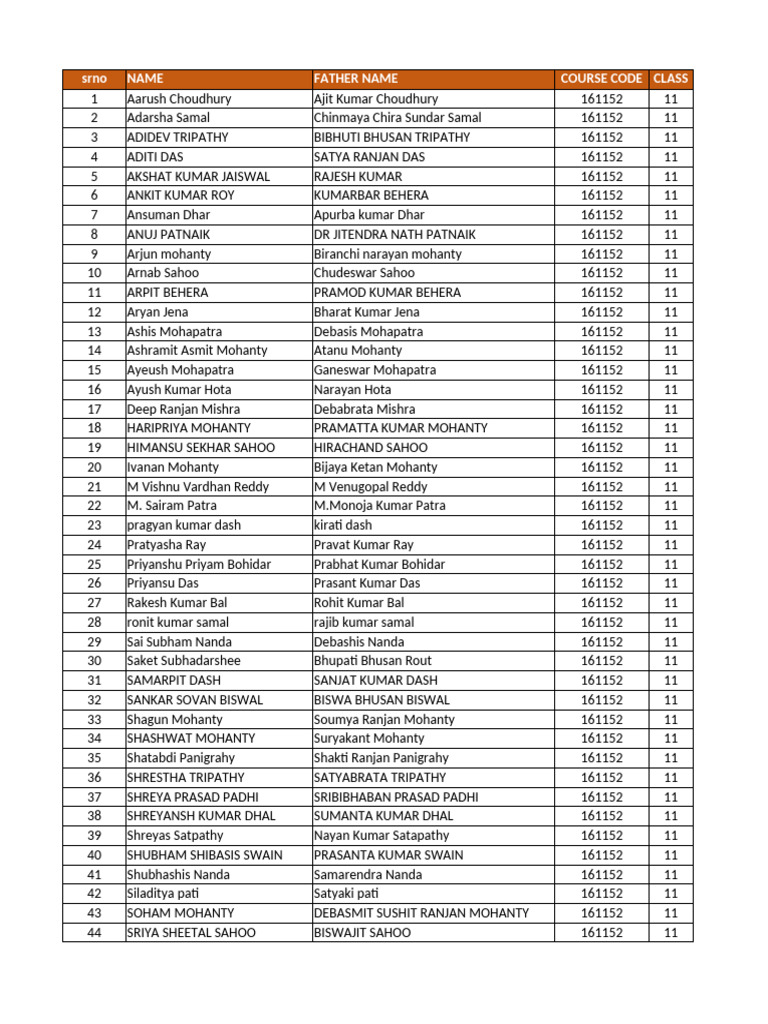 | srno | NAME | FATHER NAME | COURSE CODE | CLASS |
|---|---|---|---|---|
| 1 | Aarush Choudhury | Ajit Kumar Choudhury | 161152 | 11 |
| 2 | Adarsha Samal | Chinmaya Chira Sundar Samal | 161152 | 11 |
| 3 | ADIDEV TRIPATHY | BIBHUTI BHUSAN TRIPATHY | 161152 | 11 |
| 4 | ADITI DAS | SATYA RANJAN DAS | 161152 | 11 |
| 5 | AKSHAT KUMAR JAISWAL | RAJESH KUMAR | 161152 | 11 |
| 6 | ANKIT KUMAR ROY | KUMARBAR BEHERA | 161152 | 11 |
| 7 | Ansuman Dhar | Apurba kumar Dhar | 161152 | 11 |
| 8 | ANUJ PATNAIK | DR JITENDRA NATH PATNAIK | 161152 | 11 |
| 9 | Arjun mohanty | Biranchi narayan mohanty | 161152 | 11 |
| 10 | Arnab Sahoo | Chudeswar Sahoo | 161152 | 11 |
| 11 | ARPIT BEHERA | PRAMOD KUMAR BEHERA | 161152 | 11 |
| 12 | Aryan Jena | Bharat Kumar Jena | 161152 | 11 |
| 13 | Ashis Mohapatra | Debasis Mohapatra | 161152 | 11 |
| 14 | Ashramit Asmit Mohanty | Atanu Mohanty | 161152 | 11 |
| 15 | Ayeush Mohapatra | Ganeswar Mohapatra | 161152 | 11 |
| 16 | Ayush Kumar Hota | Narayan Hota | 161152 | 11 |
| 17 | Deep Ranjan Mishra | Debabrata Mishra | 161152 | 11 |
| 18 | HARIPRIYA MOHANTY | PRAMATTA KUMAR MOHANTY | 161152 | 11 |
| 19 | HIMANSU SEKHAR SAHOO | HIRACHAND SAHOO | 161152 | 11 |
| 20 | Ivanan Mohanty | Bijaya Ketan Mohanty | 161152 | 11 |
| 21 | M Vishnu Vardhan Reddy | M Venugopal Reddy | 161152 | 11 |
| 22 | M. Sairam Patra | M.Monoja Kumar Patra | 161152 | 11 |
| 23 | pragyan kumar dash | kirati dash | 161152 | 11 |
| 24 | Pratyasha Ray | Pravat Kumar Ray | 161152 | 11 |
| 25 | Priyanshu Priyam Bohidar | Prabhat Kumar Bohidar | 161152 | 11 |
| 26 | Priyansu Das | Prasant Kumar Das | 161152 | 11 |
| 27 | Rakesh Kumar Bal | Rohit Kumar Bal | 161152 | 11 |
| 28 | ronit kumar samal | rajib kumar samal | 161152 | 11 |
| 29 | Sai Subham Nanda | Debashis Nanda | 161152 | 11 |
| 30 | Saket Subhadarshee | Bhupati Bhusan Rout | 161152 | 11 |
| 31 | SAMARPIT DASH | SANJAT KUMAR DASH | 161152 | 11 |
| 32 | SANKAR SOVAN BISWAL | BISWA BHUSAN BISWAL | 161152 | 11 |
| 33 | Shagun Mohanty | Soumya Ranjan Mohanty | 161152 | 11 |
| 34 | SHASHWAT MOHANTY | Suryakant Mohanty | 161152 | 11 |
| 35 | Shatabdi Panigrahy | Shakti Ranjan Panigrahy | 161152 | 11 |
| 36 | SHRESTHA TRIPATHY | SATYABRATA TRIPATHY | 161152 | 11 |
| 37 | SHREYA PRASAD PADHI | SRIBIBHABAN PRASAD PADHI | 161152 | 11 |
| 38 | SHREYANSH KUMAR DHAL | SUMANTA KUMAR DHAL | 161152 | 11 |
| 39 | Shreyas Satpathy | Nayan Kumar Satapathy | 161152 | 11 |
| 40 | SHUBHAM SHIBASIS SWAIN | PRASANTA KUMAR SWAIN | 161152 | 11 |
| 41 | Shubhashis Nanda | Samarendra Nanda | 161152 | 11 |
| 42 | Siladitya pati | Satyaki pati | 161152 | 11 |
| 43 | SOHAM MOHANTY | DEBASMIT SUSHIT RANJAN MOHANTY | 161152 | 11 |
| 44 | SRIYA SHEETAL SAHOO | BISWAJIT SAHOO | 161152 | 11 |